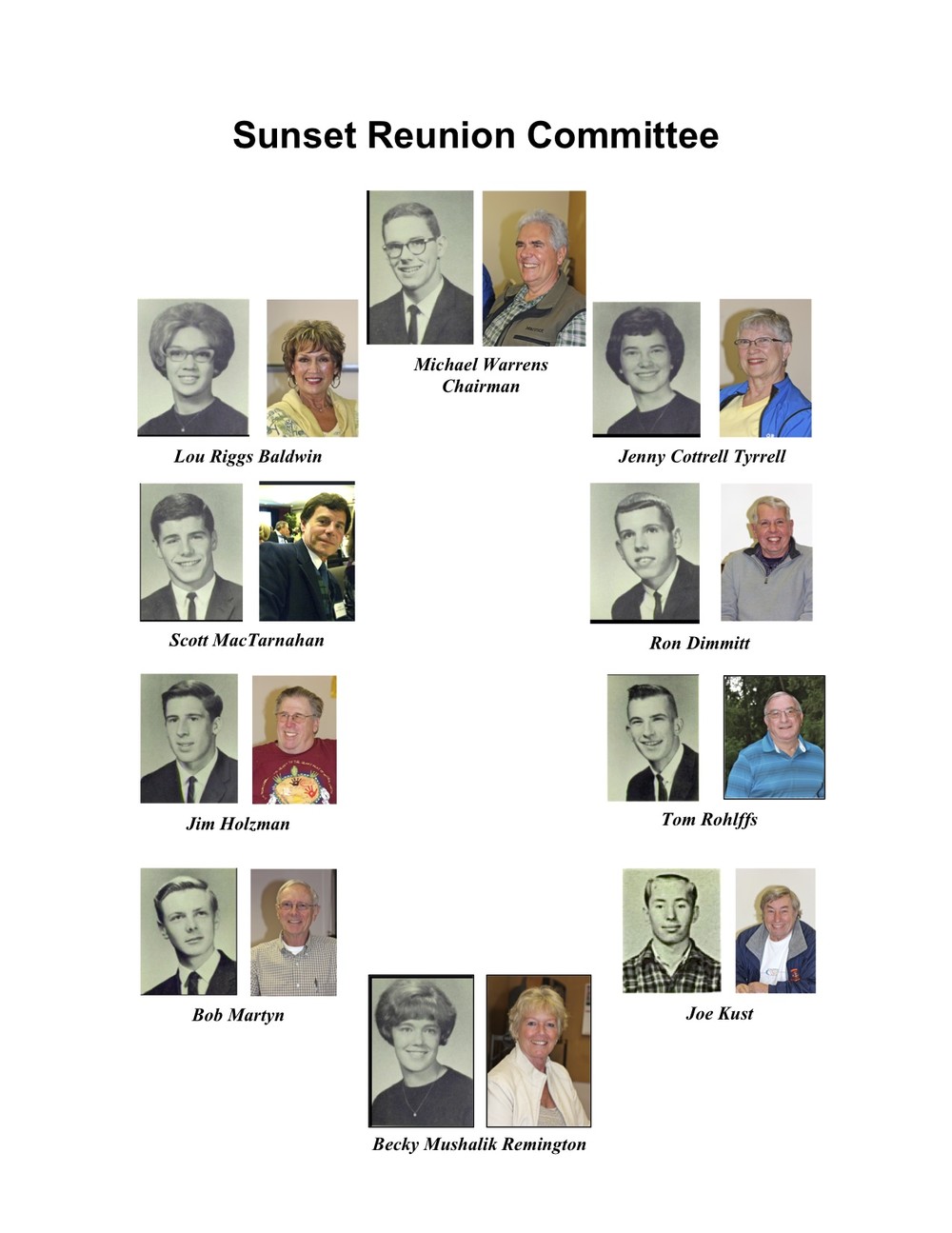 Sunset Reunion Committee

Michael Warrens
Chairman

Lou Riggs Baldwin

Jenny Cottrell Tyrrell

Scott MacTarnahan

Ron Dimmitt

Jim Holzman

Tom Rohlffs

Bob Martyn

Joe Kust

Becky Mushalik Remington